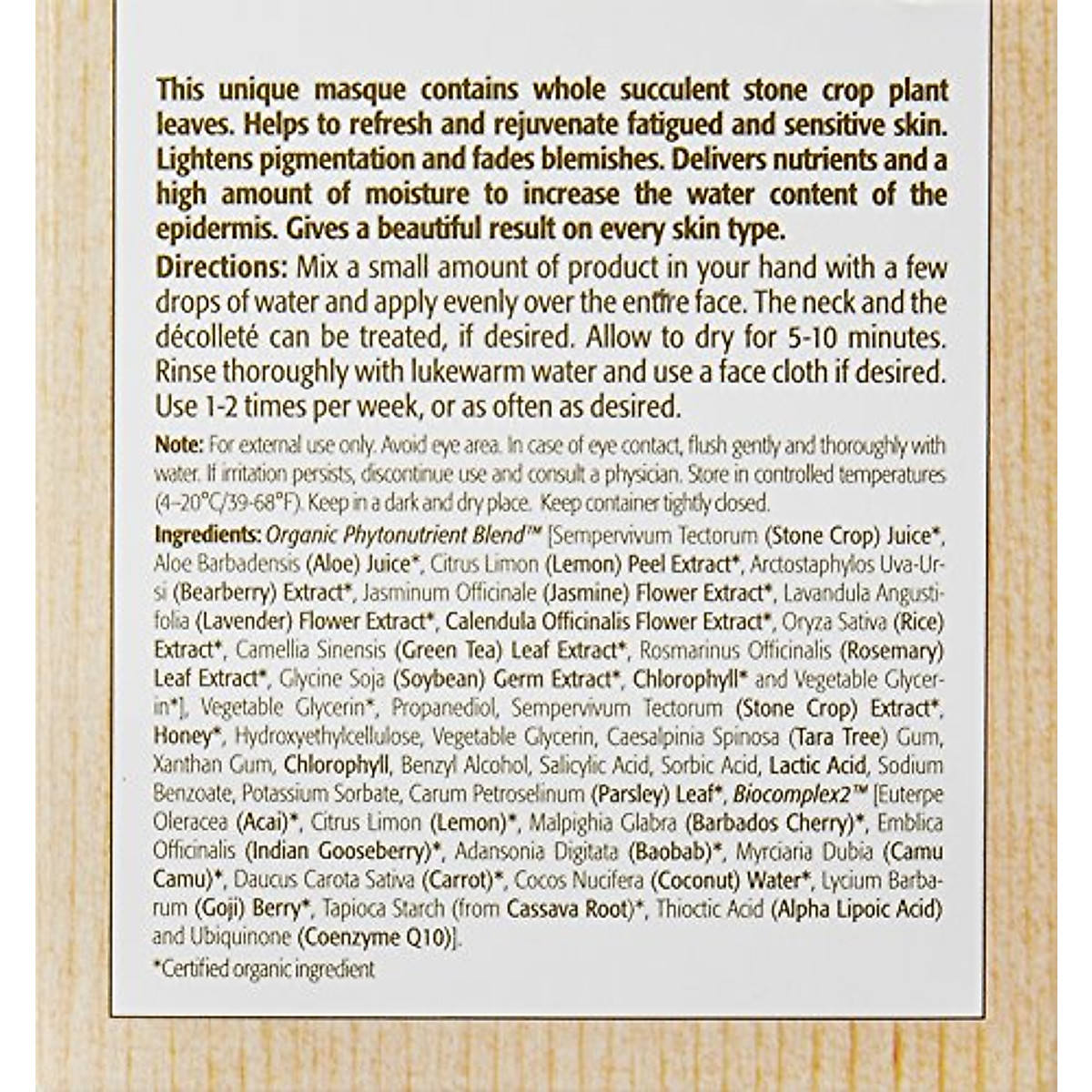 This unique masque contains whole succulent stone crop plant leaves. Helps to refresh and rejuvenate fatigued and sensitive skin. Lightens pigmentation and fades blemishes. Delivers nutrients and a high amount of moisture to increase the water content of the epidermis. Gives a beautiful result on every skin type.

Directions: Mix a small amount of product in your hand with a few drops of water and apply evenly over the entire face. The neck and the décolleté can be treated, if desired. Allow to dry for 5-10 minutes. Rinse thoroughly with lukewarm water and use a face cloth if desired. Use 1-2 times per week, or as often as desired.

Note: For external use only. Avoid eye area. In case of eye contact, flush gently and thoroughly with water. If irritation persists, discontinue use and consult a physician. Store in controlled temperatures (4–20°C/39-68°F). Keep in a dark and dry place. Keep container tightly closed.

Ingredients: Organic Phytonutrient Blend™ [Sempervivum Tectorum (Stone Crop) Juice*, Aloe Barbadensis (Aloe) Juice*, Citrus Limon (Lemon) Peel Extract*, Arctostaphylos Uva-Ursi (Bearberry) Extract*, Jasminum Officinale (Jasmine) Flower Extract*, Lavandula Angustifolia (Lavender) Flower Extract*, Calendula Officinalis Flower Extract*, Oryza Sativa (Rice) Extract*, Camellia Sinensis (Green Tea) Leaf Extract*, Rosmarinus Officinalis (Rosemary) Leaf Extract*, Glycine Soja (Soybean) Germ Extract*, Chlorophyll* and Vegetable Glycerin*], Vegetable Glycerin*, Propanediol, Sempervivum Tectorum (Stone Crop) Extract*, Honey*, Hydroxyethylcellulose, Vegetable Glycerin, Caesalpinia Spinosa (Tara Tree) Gum, Xanthan Gum, Chlorophyll, Benzyl Alcohol, Salicylic Acid, Sorbic Acid, Lactic Acid, Sodium Benzoate, Potassium Sorbate, Carum Petroselinum (Parsley) Leaf*, Biocomplex2™ [Euterpe Oleracea (Acai)*, Citrus Limon (Lemon)*, Malpighia Glabra (Barbados Cherry)*, Emblica Officinalis (Indian Gooseberry)*, Adansonia Digitata (Baobab)*, Myrciaria Dubia (Camu Camu)*, Daucus Carota Sativa (Carrot)*, Cocos Nucifera (Coconut) Water*, Lycium Barbarum (Goji) Berry*, Tapioca Starch (from Cassava Root)*, Thioctic Acid (Alpha Lipoic Acid) and Ubiquinone (Coenzyme Q10)].

*Certified organic ingredient